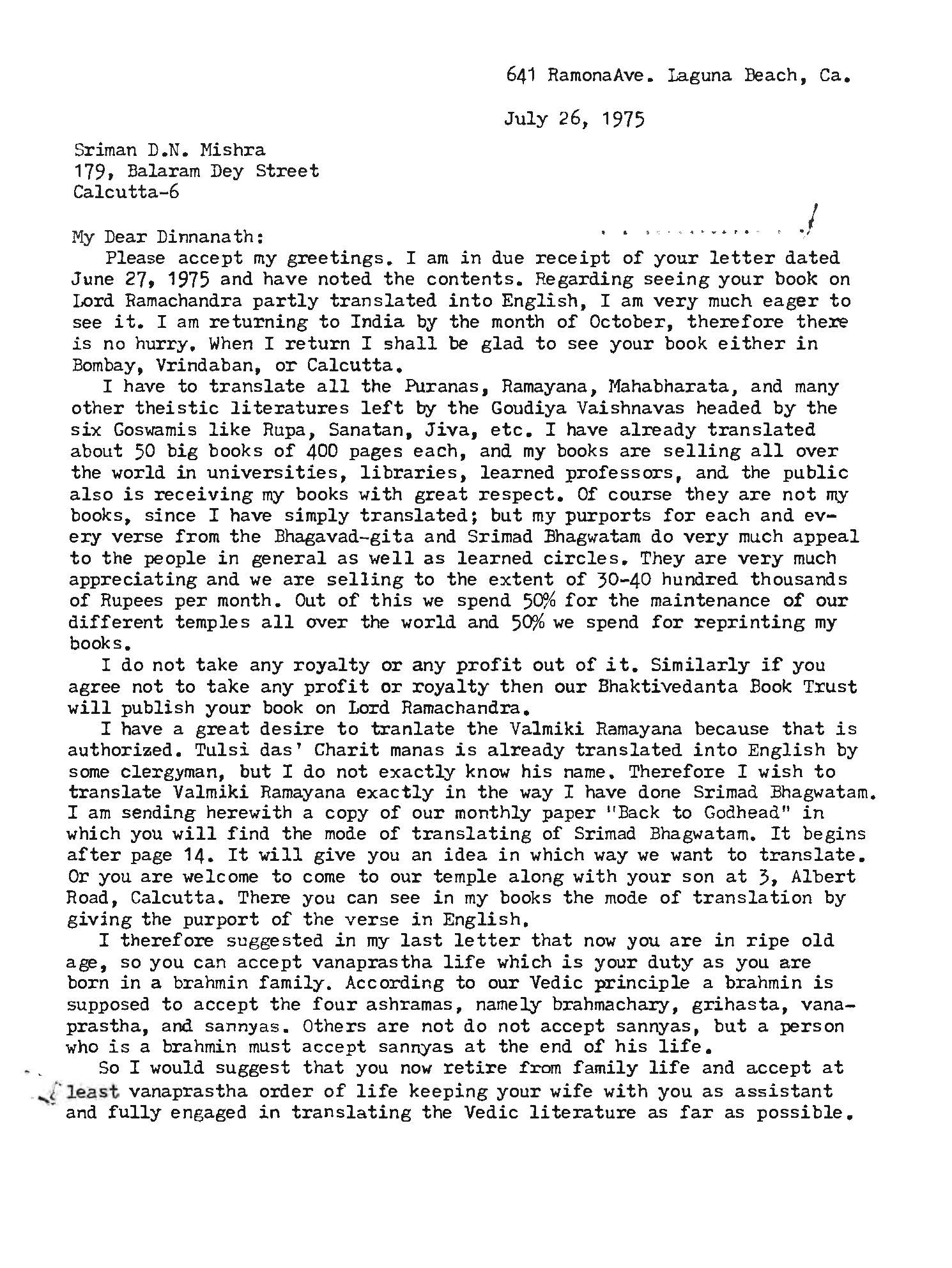 641 RamonaAve. Laguna Beach, Ca.

July 26, 1975

Sriman D.N. Mishra
179, Balaram Dey Street
Calcutta-6

My Dear Dinnanath:

Please accept my greetings. I am in due receipt of your letter dated June 27, 1975 and have noted the contents. Regarding seeing your book on Lord Ramachandra partly translated into English, I am very much eager to see it. I am returning to India by the month of October, therefore there is no hurry. When I return I shall be glad to see your book either in Bombay, Vrindaban, or Calcutta.

I have to translate all the Puranas, Ramayana, Mahabharata, and many other theistic literatures left by the Goudiya Vaishnavas headed by the six Goswamis like Rupa, Sanatan, Jiva, etc. I have already translated about 50 big books of 400 pages each, and my books are selling all over the world in universities, libraries, learned professors, and the public also is receiving my books with great respect. Of course they are not my books, since I have simply translated; but my purports for each and every verse from the Bhagavad-gita and Srimad Bhagwatam do very much appeal to the people in general as well as learned circles. They are very much appreciating and we are selling to the extent of 30-40 hundred thousands of Rupees per month. Out of this we spend 50% for the maintenance of our different temples all over the world and 50% we spend for reprinting my books.

I do not take any royalty or any profit out of it. Similarly if you agree not to take any profit or royalty then our Bhaktivedanta Book Trust will publish your book on Lord Ramachandra.

I have a great desire to tranlate the Valmiki Ramayana because that is authorized. Tulsi das' Charit manas is already translated into English by some clergyman, but I do not exactly know his name. Therefore I wish to translate Valmiki Ramayana exactly in the way I have done Srimad Bhagwatam. I am sending herewith a copy of our monthly paper "Back to Godhead" in which you will find the mode of translating of Srimad Bhagwatam. It begins after page 14. It will give you an idea in which way we want to translate. Or you are welcome to come to our temple along with your son at 3, Albert Road, Calcutta. There you can see in my books the mode of translation by giving the purport of the verse in English.

I therefore suggested in my last letter that now you are in ripe old age, so you can accept vanaprastha life which is your duty as you are born in a brahmin family. According to our Vedic principle a brahmin is supposed to accept the four ashramas, namely brahmachary, grihasta, vanaprastha, and sannyas. Others are not do not accept sannyas, but a person who is a brahmin must accept sannyas at the end of his life.

So I would suggest that you now retire from family life and accept at least vanaprastha order of life keeping your wife with you as assistant and fully engaged in translating the Vedic literature as far as possible.